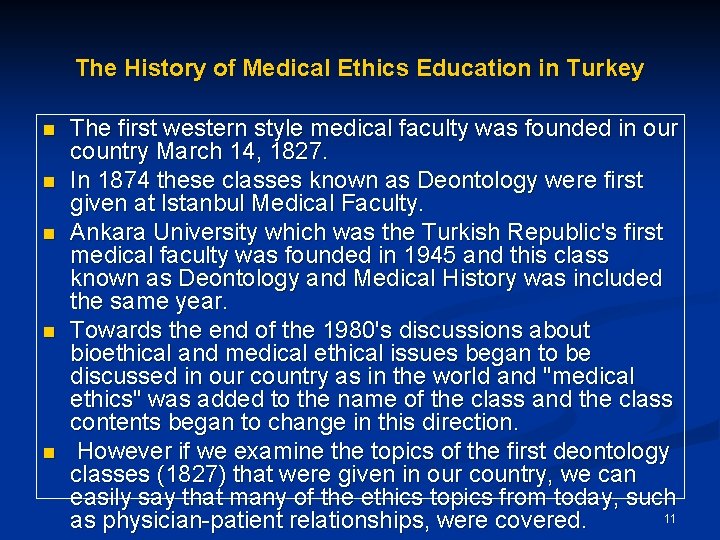 The History of Medical Ethics Education in Turkey

• The first western style medical faculty was founded in our country March 14, 1827.
• In 1874 these classes known as Deontology were first given at Istanbul Medical Faculty.
• Ankara University which was the Turkish Republic's first medical faculty was founded in 1945 and this class known as Deontology and Medical History was included the same year.
• Towards the end of the 1980's discussions about bioethical and medical ethical issues began to be discussed in our country as in the world and "medical ethics" was added to the name of the class and the class contents began to change in this direction.
• However if we examine the topics of the first deontology classes (1827) that were given in our country, we can easily say that many of the ethics topics from today, such as physician-patient relationships, were covered.

11